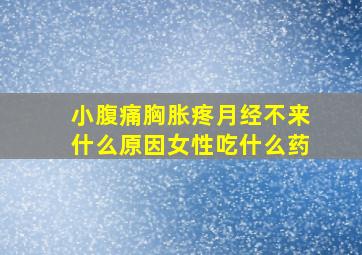 小腹痛胸胀疼月经不来什么原因女性吃什么药